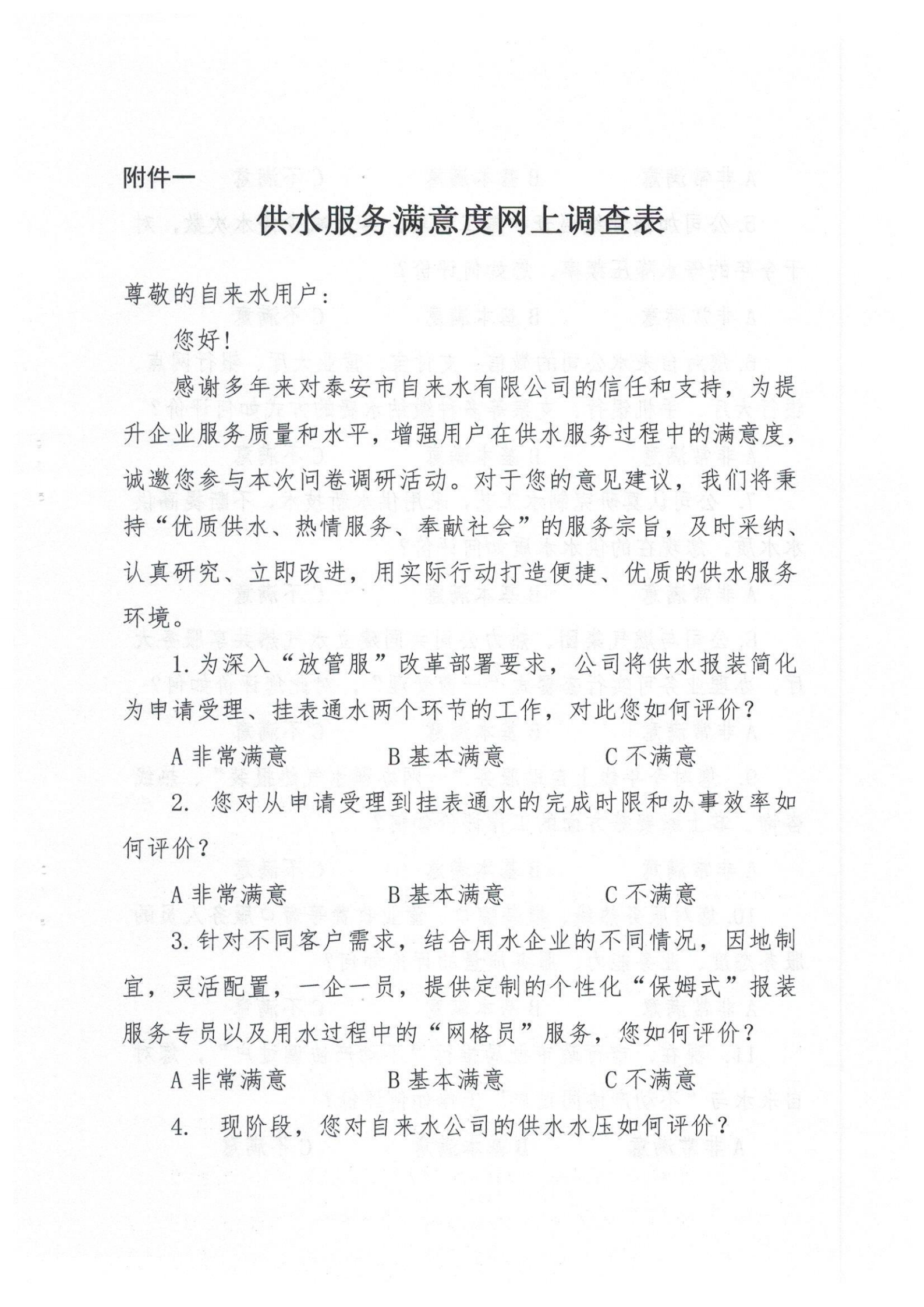 附件一

供水服务满意度网上调查表

尊敬的自来水用户:

您好!

感谢多年来对泰安市自来水有限公司的信任和支持，为提升企业服务质量和水平，增强用户在供水服务过程中的满意度，诚邀您参与本次问卷调研活动。对于您的意见建议，我们将秉持“优质供水、热情服务、奉献社会”的服务宗旨，及时采纳、认真研究、立即改进，用实际行动打造便捷、优质的供水服务环境。

1. 为深入“放管服”改革部署要求，公司将供水报装简化为申请受理、挂表通水两个环节的工作，对此您如何评价?

A 非常满意　　B 基本满意　　C 不满意

2. 您对从申请受理到挂表通水的完成时限和办事效率如何评价?

A 非常满意　　B 基本满意　　C 不满意

3. 针对不同客户需求，结合用水企业的不同情况，因地制宜，灵活配置，一企一员，提供定制的个性化“保姆式”报装服务专员以及用水过程中的“网格员”服务，您如何评价?

A 非常满意　　B 基本满意　　C 不满意

4. 现阶段，您对自来水公司的供水水压如何评价?